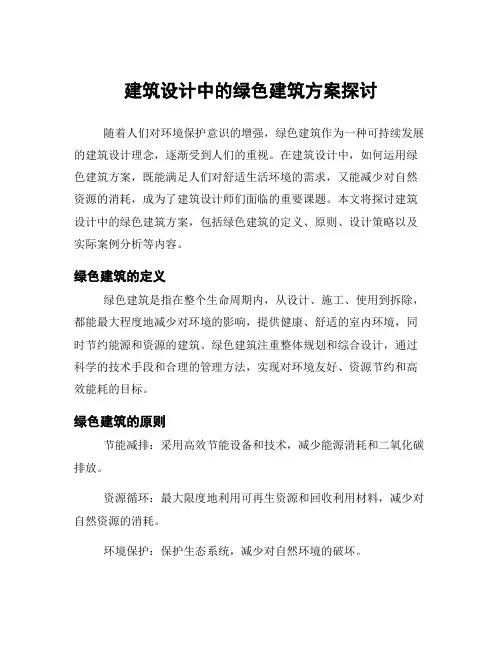 建筑设计中的绿色建筑方案探讨

随着人们对环境保护意识的增强，绿色建筑作为一种可持续发展的建筑设计理念，逐渐受到人们的重视。在建筑设计中，如何运用绿色建筑方案，既能满足人们对舒适生活环境的需求，又能减少对自然资源的消耗，成为了建筑设计师们面临的重要课题。本文将探讨建筑设计中的绿色建筑方案，包括绿色建筑的定义、原则、设计策略以及实际案例分析等内容。

绿色建筑的定义

绿色建筑是指在整个生命周期内，从设计、施工、使用到拆除，都能最大程度地减少对环境的影响，提供健康、舒适的室内环境，同时节约能源和资源的建筑。绿色建筑注重整体规划和综合设计，通过科学的技术手段和合理的管理方法，实现对环境友好、资源节约和高效能耗的目标。

绿色建筑的原则

节能减排：采用高效节能设备和技术，减少能源消耗和二氧化碳排放。

资源循环：最大限度地利用可再生资源和回收利用材料，减少对自然资源的消耗。

环境保护：保护生态系统，减少对自然环境的破坏。